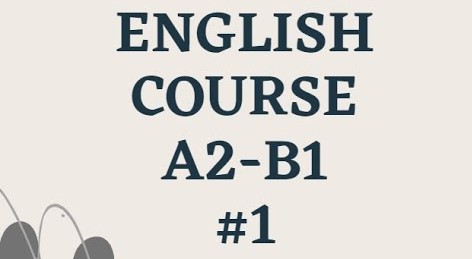 ENGLISH
COURSE
A2-B1
#1